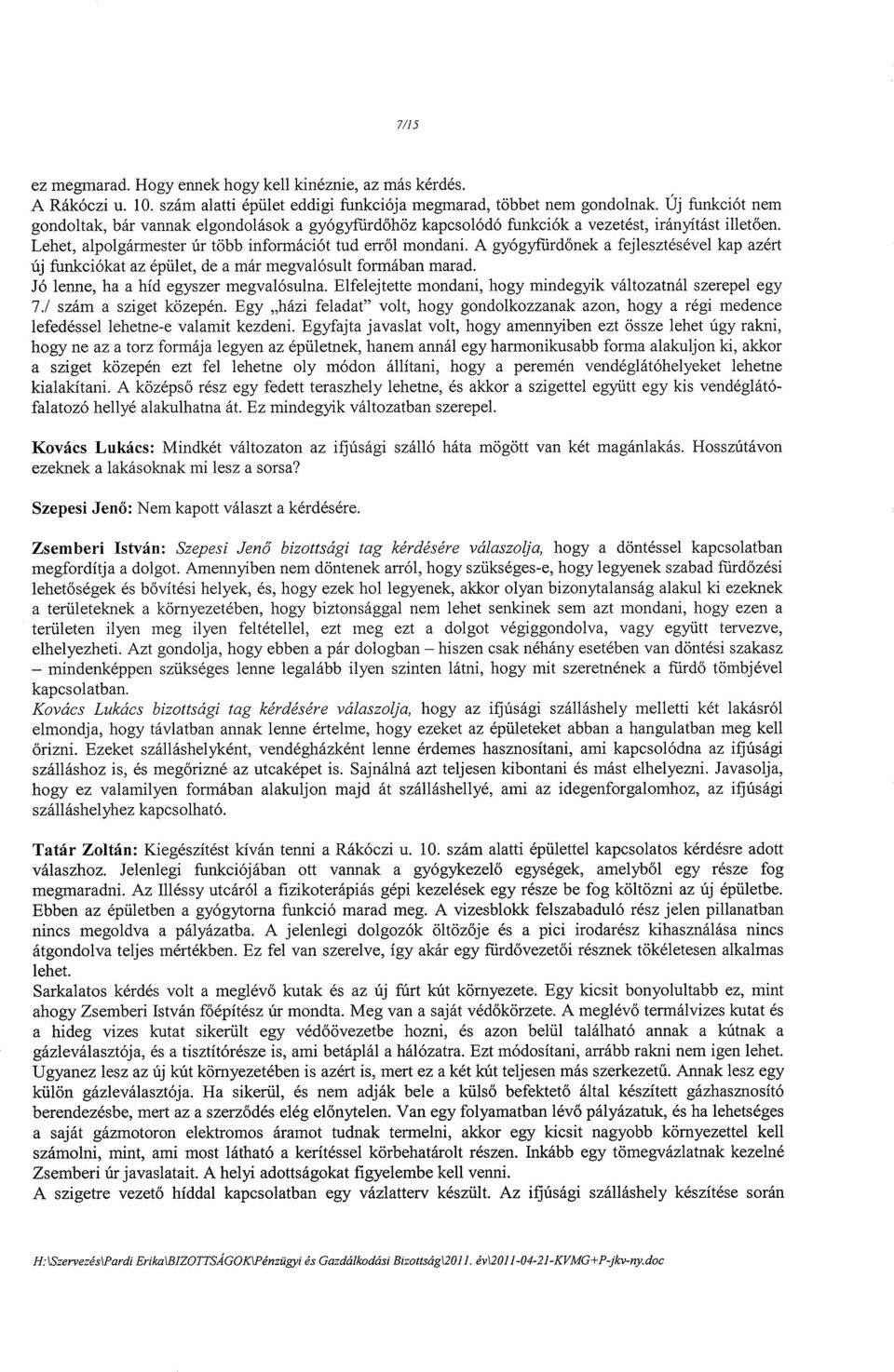 7/15

ez megmarad. Hogy ennek hogy kell kinéznie, az más kérdés.
A Rákóczi u. 10. szám alatti épület eddigi funkciója megmarad, többet nem gondolnak. Új funkciót nem gondoltak, bár vannak elgondolások a gyógyfürdőhöz kapcsolódó funkciók a vezetést, irányítást illetően. Lehet, alpolgármester úr több információt tud erről mondani. A gyógyfürdőnek a fejlesztésével kap azért új funkciókat az épület, de a már megvalósult formában marad.
Jó lenne, ha a híd egyszer megvalósulna. Elfelejtette mondani, hogy mindegyik változatnál szerepel egy 7./ szám a sziget közepén. Egy „házi feladat" volt, hogy gondolkozzanak azon, hogy a régi medence lefedéssel lehetne-e valamit kezdeni. Egyfajta javaslat volt, hogy amennyiben ezt össze lehet úgy rakni, hogy ne az a torz formája legyen az épületnek, hanem annál egy harmonikusabb forma alakuljon ki, akkor a sziget közepén ezt fel lehetne oly módon állítani, hogy a peremén vendéglátóhelyeket lehetne kialakítani. A középső rész egy fedett teraszhely lehetne, és akkor a szigettel együtt egy kis vendéglátó-falatozó hellyé alakulhatna át. Ez mindegyik változatban szerepel.

Kovács Lukács: Mindkét változaton az ifjúsági szálló háta mögött van két magánlakás. Hosszútávon ezeknek a lakásoknak mi lesz a sorsa?

Szepesi Jenő: Nem kapott választ a kérdésére.

Zsemberi István: Szepesi Jenő bizottsági tag kérdésére válaszolja, hogy a döntéssel kapcsolatban megfordítja a dolgot. Amennyiben nem döntenek arról, hogy szükséges-e, hogy legyenek szabad fürdőzési lehetőségek és bővítési helyek, és, hogy ezek hol legyenek, akkor olyan bizonytalanság alakul ki ezeknek a területeknek a környezetében, hogy biztonsággal nem lehet senkinek sem azt mondani, hogy ezen a területen ilyen meg ilyen feltétellel, ezt meg ezt a dolgot végiggondolva, vagy együtt tervezve, elhelyezheti. Azt gondolja, hogy ebben a pár dologban – hiszen csak néhány esetében van döntési szakasz – mindenképpen szükséges lenne legalább ilyen szinten látni, hogy mit szeretnének a fürdő tömbjével kapcsolatban.
Kovács Lukács bizottsági tag kérdésére válaszolja, hogy az ifjúsági szálláshely melletti két lakásról elmondja, hogy távlatban annak lenne értelme, hogy ezeket az épületeket abban a hangulatban meg kell őrizni. Ezeket szálláshelyként, vendégházként lenne érdemes hasznosítani, ami kapcsolódna az ifjúsági szálláshoz is, és megőrizné az utcaképet is. Sajnálná azt teljesen kibontani és mást elhelyezni. Javasolja, hogy ez valamilyen formában alakuljon majd át szálláshellyé, ami az idegenforgalomhoz, az ifjúsági szálláshelyhez kapcsolható.

Tatár Zoltán: Kiegészítést kíván tenni a Rákóczi u. 10. szám alatti épülettel kapcsolatos kérdésre adott válaszhoz. Jelenlegi funkciójában ott vannak a gyógykezelő egységek, amelyből egy része fog megmaradni. Az Illéssy utcáról a fizikoterápiás gépi kezelések egy része be fog költözni az új épületbe. Ebben az épületben a gyógytorna funkció marad meg. A vizesblokk felszabaduló rész jelen pillanatban nincs megoldva a pályázatba. A jelenlegi dolgozók öltözője és a pici irodarész kihasználása nincs átgondolva teljes mértékben. Ez fel van szerelve, így akár egy fürdővezetői résznek tökéletesen alkalmas lehet.
Sarkalatos kérdés volt a meglévő kutak és az új fúrt kút környezete. Egy kicsit bonyolultabb ez, mint ahogy Zsemberi István főépítész úr mondta. Meg van a saját védőkörzete. A meglévő termálvizes kutat és a hideg vizes kutat sikerült egy védőövezetbe hozni, és azon belül található annak a kútnak a gázleválasztója, és a tisztítórésze is, ami betáplál a hálózatra. Ezt módosítani, arrább rakni nem igen lehet. Ugyanez lesz az új kút környezetében is azért is, mert ez a két kút teljesen más szerkezetű. Annak lesz egy külön gázleválasztója. Ha sikerül, és nem adják bele a külső befektető által készített gázhasznosító berendezésbe, mert az a szerződés elég előnytelen. Van egy folyamatban lévő pályázatuk, és ha lehetséges a saját gázmotoron elektromos áramot tudnak termelni, akkor egy kicsit nagyobb környezettel kell számolni, mint, ami most látható a kerítéssel körbehatárolt részen. Inkább egy tömegvázlatnak kezelné Zsemberi úr javaslatait. A helyi adottságokat figyelembe kell venni.
A szigetre vezető híddal kapcsolatban egy vázlatterv készült. Az ifjúsági szálláshely készítése során

H:\Szervezés\Pardi Erika\BIZOTTSÁGOK\Pénzügyi és Gazdálkodási Bizottság\2011. év\2011-04-21-KVMG+P-jkv-ny.doc